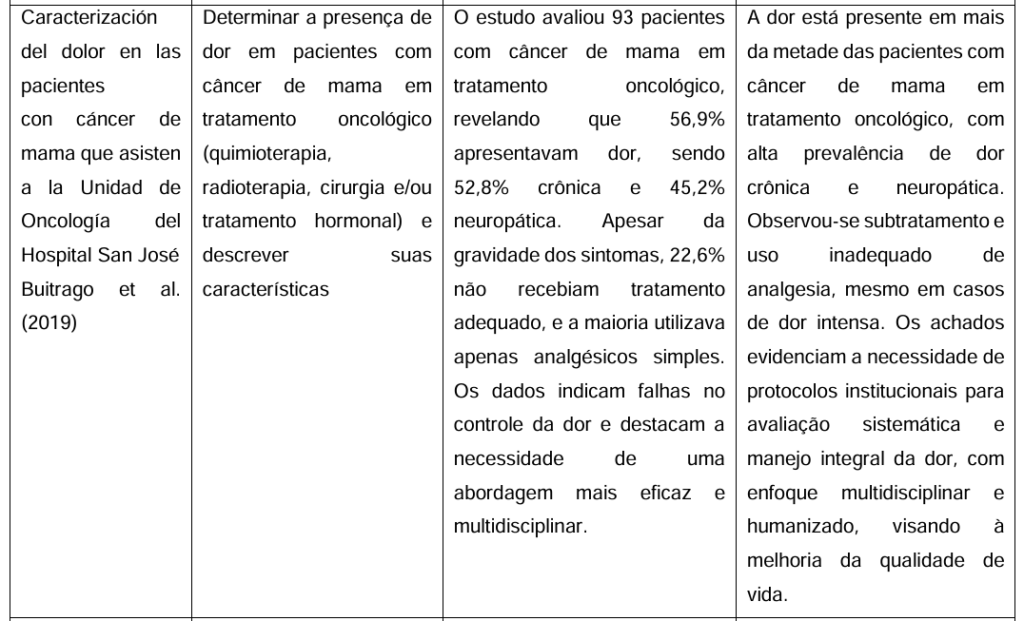 | | | | |
|---|---|---|---|
| Caracterización del dolor en las pacientes con cáncer de mama que asisten a la Unidad de Oncología del Hospital San José Buitrago et al. (2019) | Determinar a presença de dor em pacientes com câncer de mama em tratamento oncológico (quimioterapia, radioterapia, cirurgia e/ou tratamento hormonal) e descrever suas características | O estudo avaliou 93 pacientes com câncer de mama em tratamento oncológico, revelando que 56,9% apresentavam dor, sendo 52,8% crônica e 45,2% neuropática. Apesar da gravidade dos sintomas, 22,6% não recebiam tratamento adequado, e a maioria utilizava apenas analgésicos simples. Os dados indicam falhas no controle da dor e destacam a necessidade de uma abordagem mais eficaz e multidisciplinar. | A dor está presente em mais da metade das pacientes com câncer de mama em tratamento oncológico, com alta prevalência de dor crônica e neuropática. Observou-se subtratamento e uso inadequado de analgesia, mesmo em casos de dor intensa. Os achados evidenciam a necessidade de protocolos institucionais para avaliação sistemática e manejo integral da dor, com enfoque multidisciplinar e humanizado, visando à melhoria da qualidade de vida. |